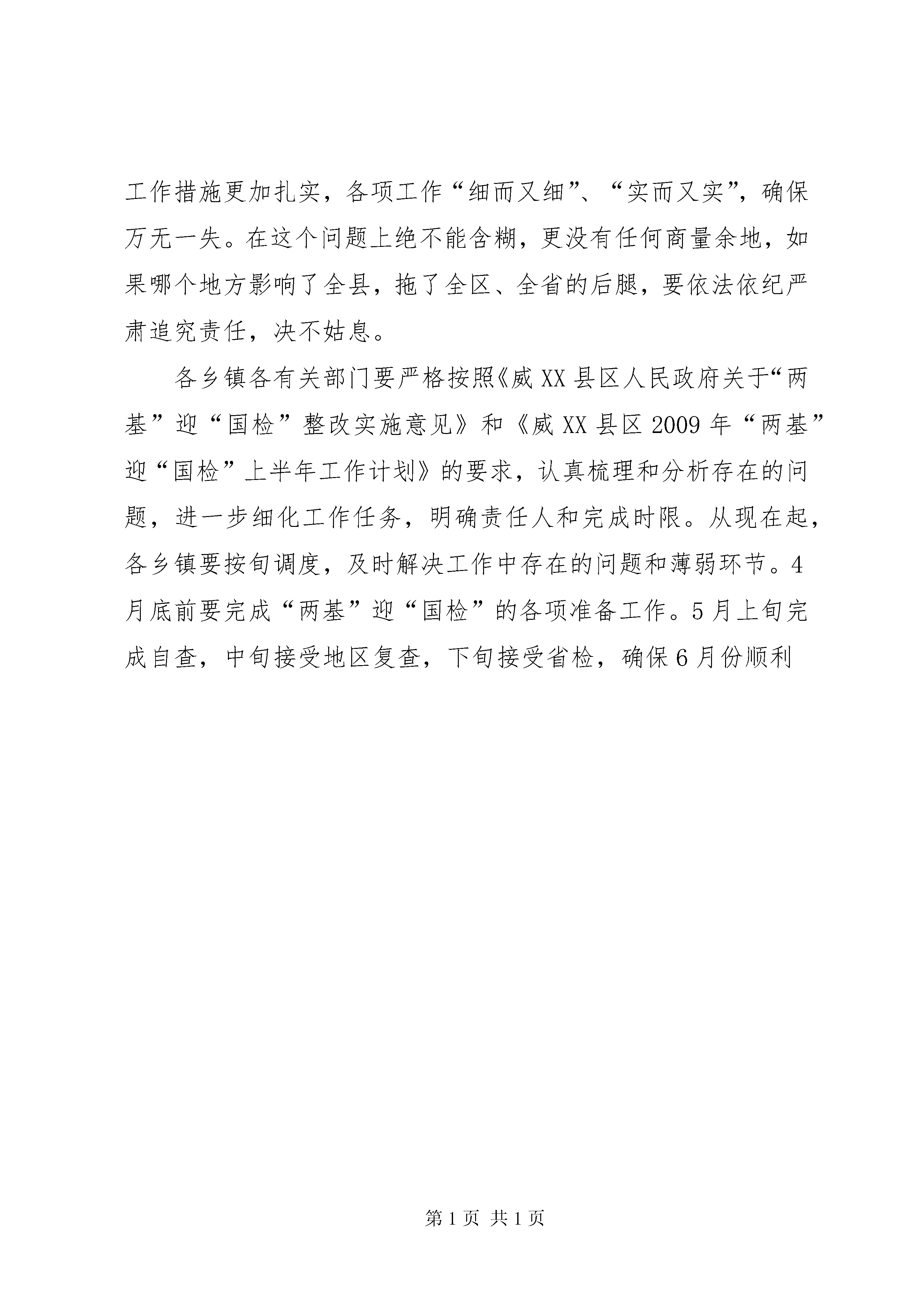 工作措施更加扎实，各项工作“细而又细”、“实而又实”，确保万无一失。在这个问题上绝不能含糊，更没有任何商量余地，如果哪个地方影响了全县，拖了全区、全省的后腿，要依法依纪严肃追究责任，决不姑息。

各乡镇各有关部门要严格按照《威XX县区人民政府关于“两基”迎“国检”整改实施意见》和《威XX县区2009年“两基”迎“国检”上半年工作计划》的要求，认真梳理和分析存在的问题，进一步细化工作任务，明确责任人和完成时限。从现在起，各乡镇要按旬调度，及时解决工作中存在的问题和薄弱环节。4月底前要完成“两基”迎“国检”的各项准备工作。5月上旬完成自查，中旬接受地区复查，下旬接受省检，确保6月份顺利

第1页 共1页